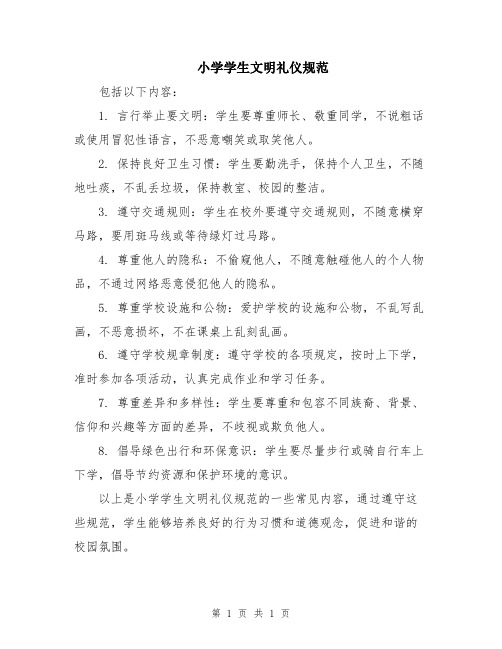 小学学生文明礼仪规范

包括以下内容：

1. 言行举止要文明：学生要尊重师长、敬重同学，不说粗话或使用冒犯性语言，不恶意嘲笑或取笑他人。

2. 保持良好卫生习惯：学生要勤洗手，保持个人卫生，不随地吐痰，不乱丢垃圾，保持教室、校园的整洁。

3. 遵守交通规则：学生在校外要遵守交通规则，不随意横穿马路，要用斑马线或等待绿灯过马路。

4. 尊重他人的隐私：不偷窥他人，不随意触碰他人的个人物品，不通过网络恶意侵犯他人的隐私。

5. 尊重学校设施和公物：爱护学校的设施和公物，不乱写乱画，不恶意损坏，不在课桌上乱刻乱画。

6. 遵守学校规章制度：遵守学校的各项规定，按时上下学，准时参加各项活动，认真完成作业和学习任务。

7. 尊重差异和多样性：学生要尊重和包容不同族裔、背景、信仰和兴趣等方面的差异，不歧视或欺负他人。

8. 倡导绿色出行和环保意识：学生要尽量步行或骑自行车上下学，倡导节约资源和保护环境的意识。

以上是小学学生文明礼仪规范的一些常见内容，通过遵守这些规范，学生能够培养良好的行为习惯和道德观念，促进和谐的校园氛围。

第 1 页 共 1 页